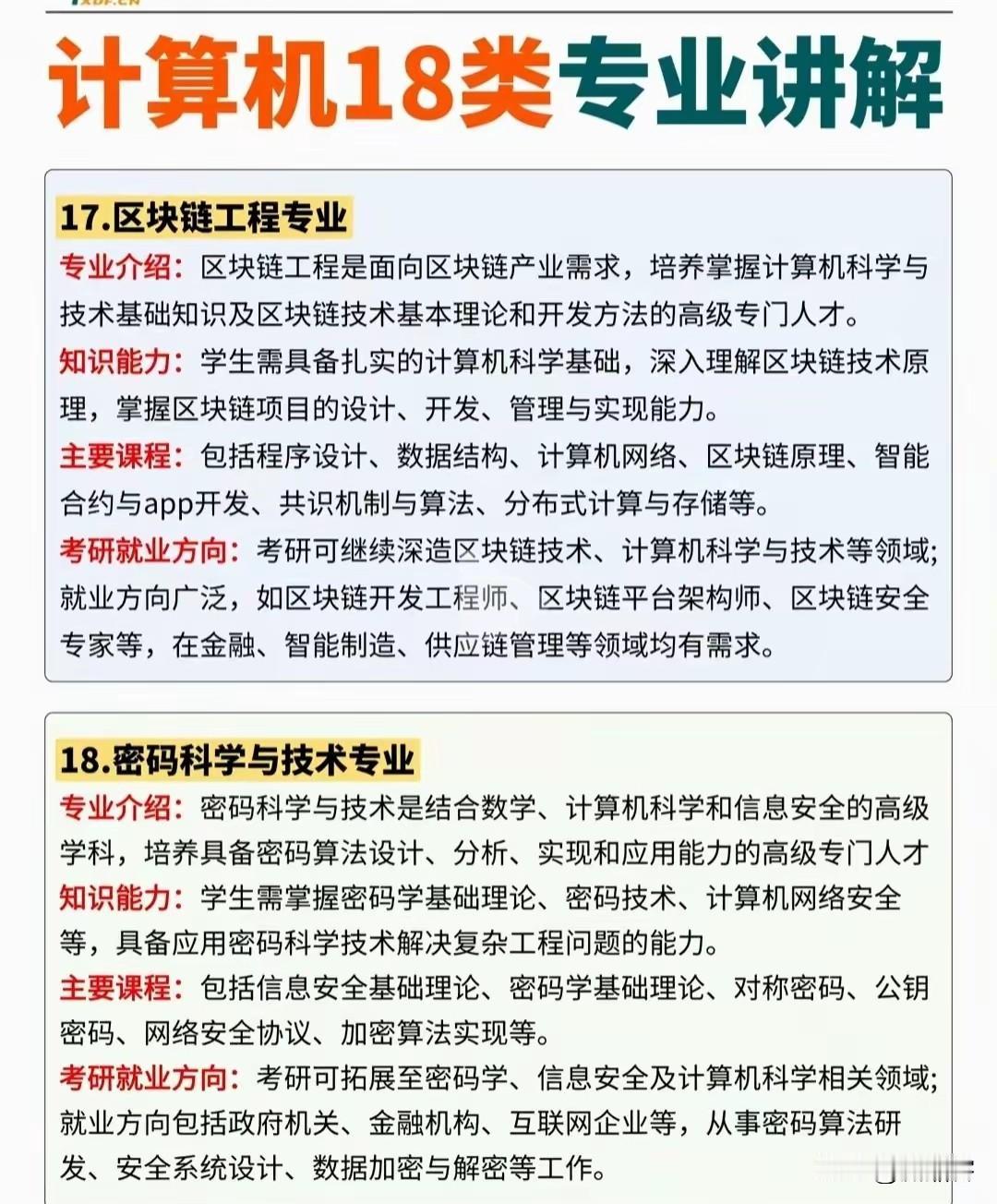 XDF.CN

计算机18类专业讲解

17.区块链工程专业

专业介绍：区块链工程是面向区块链产业需求，培养掌握计算机科学与技术基础知识及区块链技术基本理论和开发方法的高级专门人才。

知识能力：学生需具备扎实的计算机科学基础，深入理解区块链技术原理，掌握区块链项目的设计、开发、管理与实现能力。

主要课程：包括程序设计、数据结构、计算机网络、区块链原理、智能合约与app开发、共识机制与算法、分布式计算与存储等。

考研就业方向：考研可继续深造区块链技术、计算机科学与技术等领域；就业方向广泛，如区块链开发工程师、区块链平台架构师、区块链安全专家等，在金融、智能制造、供应链管理等领域均有需求。

18.密码科学与技术专业

专业介绍：密码科学与技术是结合数学、计算机科学和信息安全的高级学科，培养具备密码算法设计、分析、实现和应用能力的高级专门人才

知识能力：学生需掌握密码学基础理论、密码技术、计算机网络安全等，具备应用密码科学技术解决复杂工程问题的能力。

主要课程：包括信息安全基础理论、密码学基础理论、对称密码、公钥密码、网络安全协议、加密算法实现等。

考研就业方向：考研可拓展至密码学、信息安全及计算机科学相关领域；就业方向包括政府机关、金融机构、互联网企业等，从事密码算法研发、安全系统设计、数据加密与解密等工作。